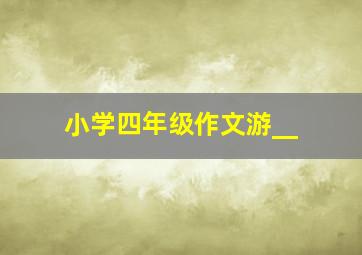 小学四年级作文游__